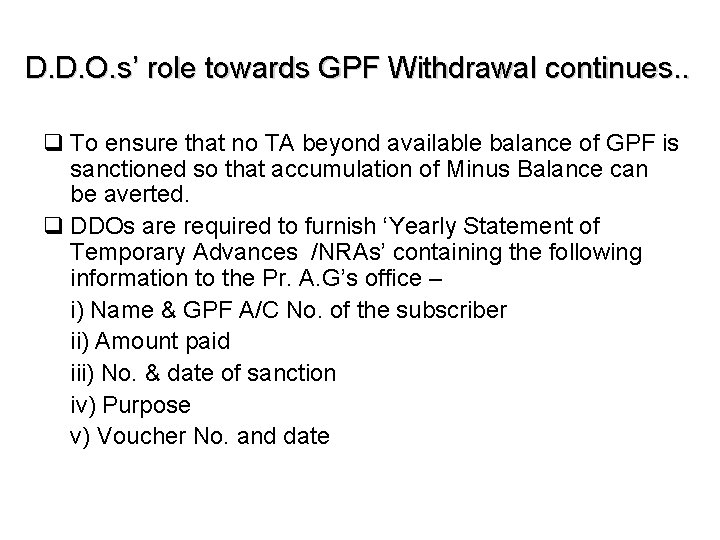 D.D.O.s' role towards GPF Withdrawal continues..

❑ To ensure that no TA beyond available balance of GPF is sanctioned so that accumulation of Minus Balance can be averted.

❑ DDOs are required to furnish 'Yearly Statement of Temporary Advances /NRAs' containing the following information to the Pr. A.G's office –

i) Name & GPF A/C No. of the subscriber

ii) Amount paid

iii) No. & date of sanction

iv) Purpose

v) Voucher No. and date